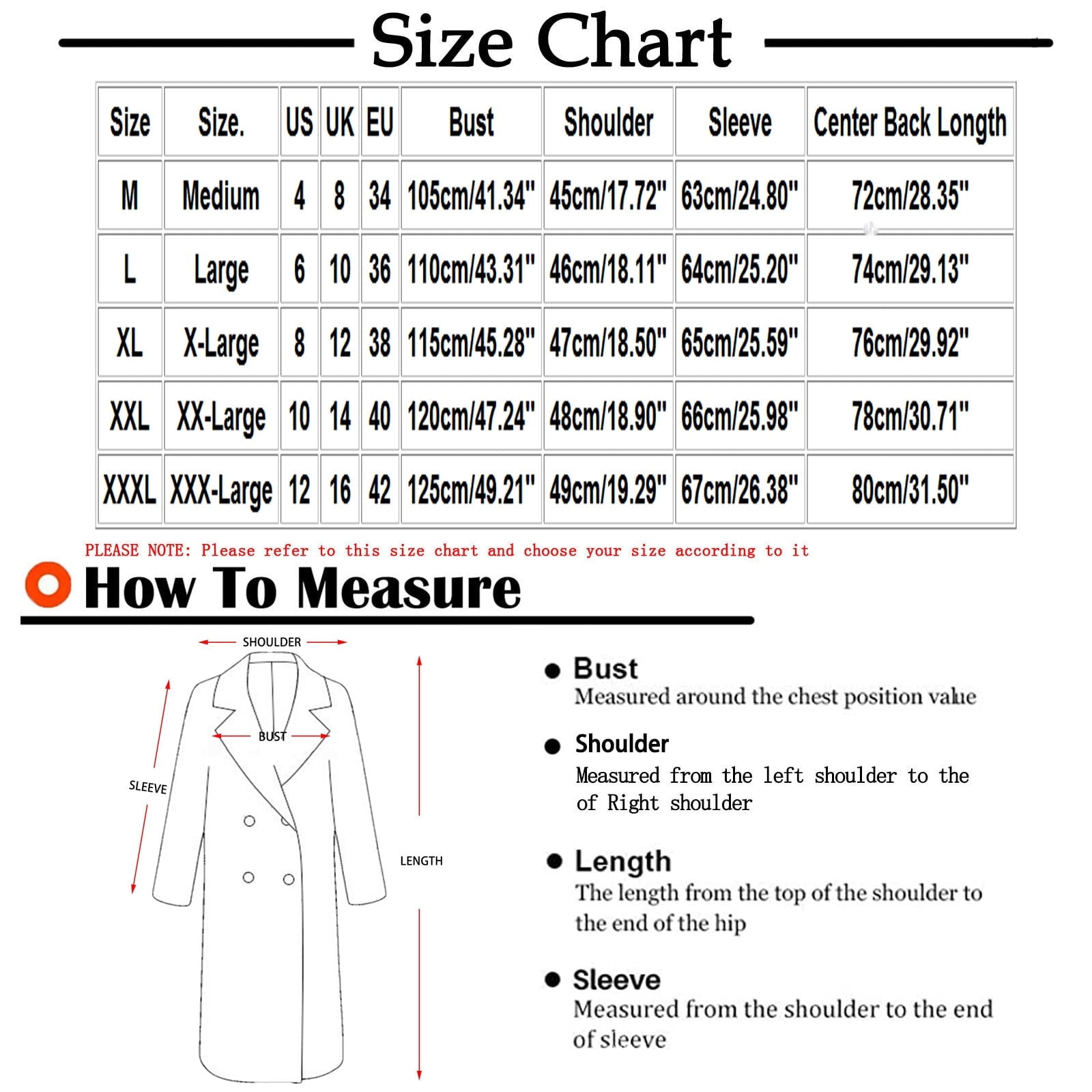 Size Chart

| Size | Size. | US | UK | EU | Bust | Shoulder | Sleeve | Center Back Length |
|---|---|---|---|---|---|---|---|---|
| M | Medium | 4 | 8 | 34 | 105cm/41.34" | 45cm/17.72" | 63cm/24.80" | 72cm/28.35" |
| L | Large | 6 | 10 | 36 | 110cm/43.31" | 46cm/18.11" | 64cm/25.20" | 74cm/29.13" |
| XL | X-Large | 8 | 12 | 38 | 115cm/45.28" | 47cm/18.50" | 65cm/25.59" | 76cm/29.92" |
| XXL | XX-Large | 10 | 14 | 40 | 120cm/47.24" | 48cm/18.90" | 66cm/25.98" | 78cm/30.71" |
| XXXL | XXX-Large | 12 | 16 | 42 | 125cm/49.21" | 49cm/19.29" | 67cm/26.38" | 80cm/31.50" |

PLEASE NOTE: Please refer to this size chart and choose your size according to it

How To Measure

SHOULDER

BUST

SLEEVE

LENGTH

Bust
Measured around the chest position value

Shoulder
Measured from the left shoulder to the of Right shoulder

Length
The length from the top of the shoulder to the end of the hip

Sleeve
Measured from the shoulder to the end of sleeve